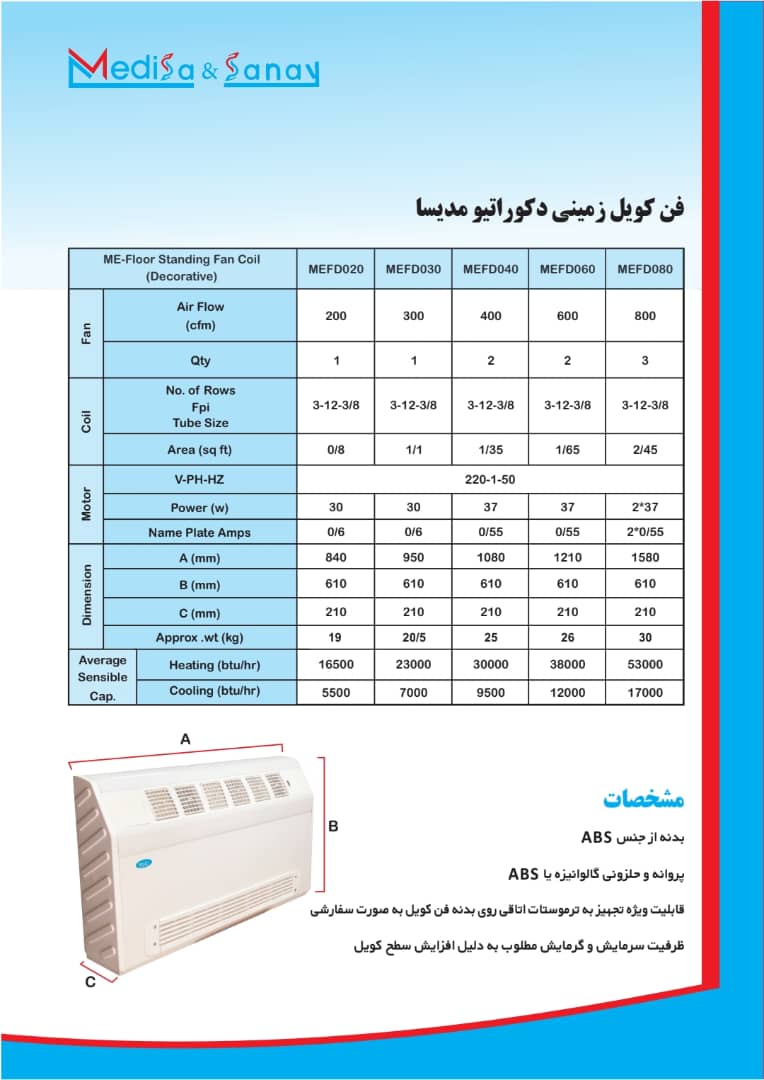 Medisa & Sanay

فن کویل زمینی دکوراتیو مدیسا

| ME-Floor Standing Fan Coil (Decorative) | | MEFD020 | MEFD030 | MEFD040 | MEFD060 | MEFD080 |
|---|---|---|---|---|---|---|
| Fan | Air Flow (cfm) | 200 | 300 | 400 | 600 | 800 |
| | Qty | 1 | 1 | 2 | 2 | 3 |
| Coil | No. of Rows Fpi Tube Size | 3-12-3/8 | 3-12-3/8 | 3-12-3/8 | 3-12-3/8 | 3-12-3/8 |
| | Area (sq ft) | 0/8 | 1/1 | 1/35 | 1/65 | 2/45 |
| Motor | V-PH-HZ | 220-1-50 | | | | |
| | Power (w) | 30 | 30 | 37 | 37 | 2*37 |
| | Name Plate Amps | 0/6 | 0/6 | 0/55 | 0/55 | 2*0/55 |
| Dimension | A (mm) | 840 | 950 | 1080 | 1210 | 1580 |
| | B (mm) | 610 | 610 | 610 | 610 | 610 |
| | C (mm) | 210 | 210 | 210 | 210 | 210 |
| | Approx .wt (kg) | 19 | 20/5 | 25 | 26 | 30 |
| Average Sensible Cap. | Heating (btu/hr) | 16500 | 23000 | 30000 | 38000 | 53000 |
| | Cooling (btu/hr) | 5500 | 7000 | 9500 | 12000 | 17000 |

A

B

C

مشخصات

بدنه از جنس ABS

پروانه و حلزونی گالوانیزه یا ABS

قابلیت ویژه تجهیز به ترموستات اتاقی روی بدنه فن کویل به صورت سفارشی

ظرفیت سرمایش و گرمایش مطلوب به دلیل افزایش سطح کویل